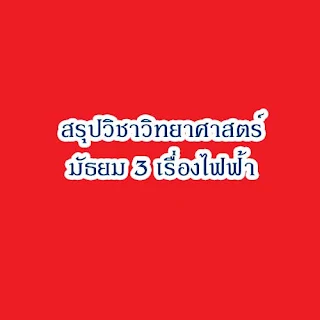 สรุปวิชาวิทยาศาสตร์
มัธยม 3 เรื่องไฟฟ้า